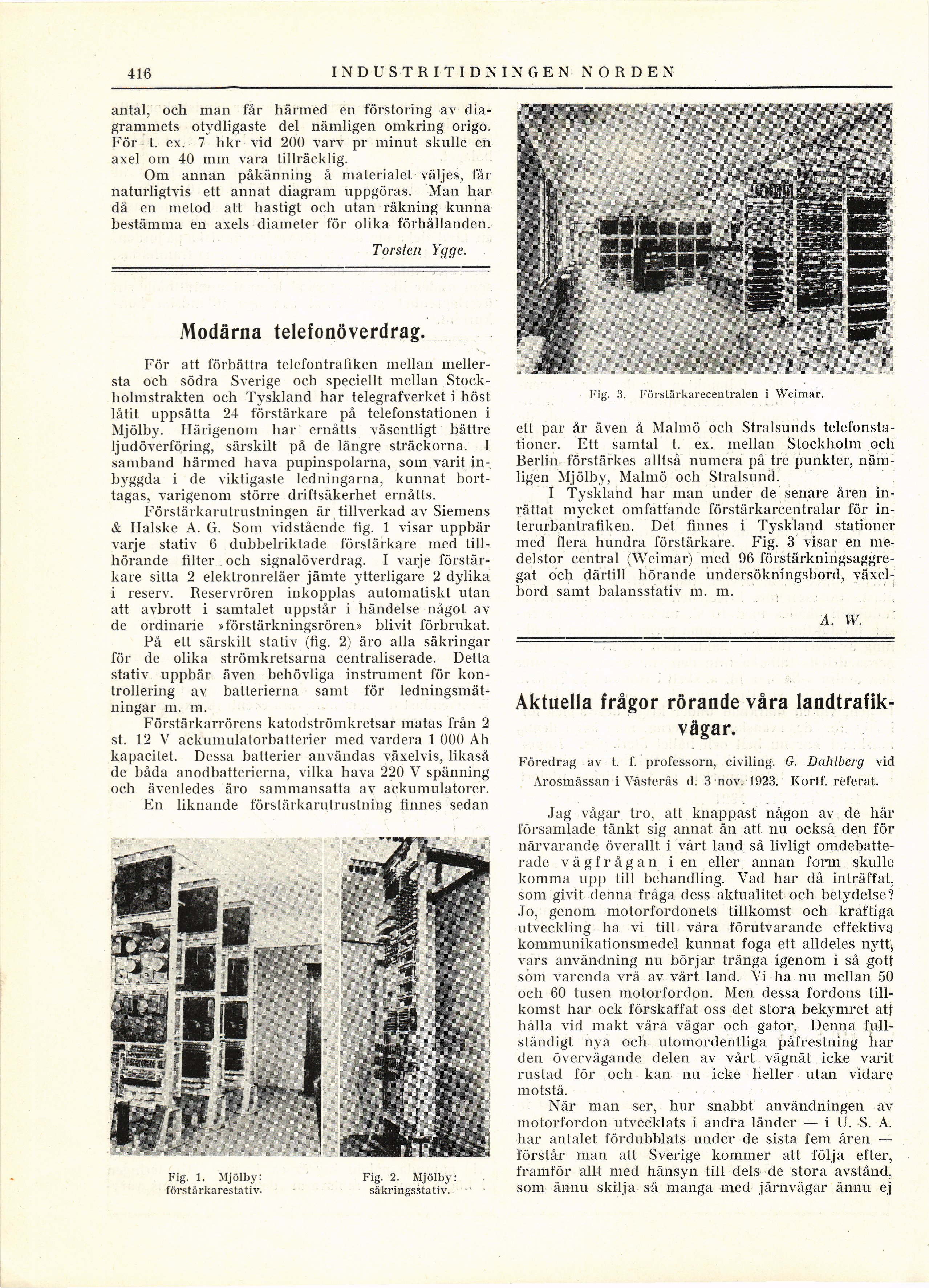 416 INDUSTRITIDNINGEN NORDEN

antal, och man får härmed en förstoring av diagrammets otydligaste del nämligen omkring origo. För t. ex. 7 hkr vid 200 varv pr minut skulle en axel om 40 mm vara tillräcklig.

Om annan påkänning å materialet väljes, får naturligtvis ett annat diagram uppgöras. Man har då en metod att hastigt och utan räkning kunna bestämma en axels diameter för olika förhållanden.

Torsten Ygge.

Modärna telefonöverdrag.

För att förbättra telefontrafiken mellan mellersta och södra Sverige och speciellt mellan Stockholmstrakten och Tyskland har telegrafverket i höst låtit uppsätta 24 förstärkare på telefonstationen i Mjölby. Härigenom har ernåtts väsentligt bättre ljudöverföring, särskilt på de längre sträckorna. I samband härmed hava pupinspolarna, som varit inbyggda i de viktigaste ledningarna, kunnat borttagas, varigenom större driftsäkerhet ernåtts.

Förstärkarutrustningen är tillverkad av Siemens & Halske A. G. Som vidstående fig. 1 visar uppbär varje stativ 6 dubbelriktade förstärkare med tillhörande filter och signalöverdrag. I varje förstärkare sitta 2 elektronreläer jämte ytterligare 2 dylika i reserv. Reservrören inkopplas automatiskt utan att avbrott i samtalet uppstår i händelse något av de ordinarie »förstärkningsrören» blivit förbrukat.

På ett särskilt stativ (fig. 2) äro alla säkringar för de olika strömkretsarna centraliserade. Detta stativ uppbär även behövliga instrument för kontrollering av batterierna samt för ledningsmätningar m. m.

Förstärkarrörens katodströmkretsar matas från 2 st. 12 V ackumulatorbatterier med vardera 1 000 Ah kapacitet. Dessa batterier användas växelvis, likaså de båda anodbatterierna, vilka hava 220 V spänning och ävenledes äro sammansatta av ackumulatorer.

En liknande förstärkarutrustning finnes sedan

Fig. 1. Mjölby: förstärkarestativ.

Fig. 2. Mjölby: säkringsstativ.

Fig. 3. Förstärkarecentralen i Weimar.

ett par år även å Malmö och Stralsunds telefonstationer. Ett samtal t. ex. mellan Stockholm och Berlin förstärkes alltså numera på tre punkter, nämligen Mjölby, Malmö och Stralsund.

I Tyskland har man under de senare åren inrättat mycket omfattande förstärkarcentralar för interurbantrafiken. Det finnes i Tyskland stationer med flera hundra förstärkare. Fig. 3 visar en medelstor central (Weimar) med 96 förstärkningsaggregat och därtill hörande undersökningsbord, växelbord samt balansstativ m. m.

A. W.

Aktuella frågor rörande våra landtrafikvägar.

Föredrag av t. f. professorn, civiling. G. Dahlberg vid Arosmässan i Västerås d. 3 nov. 1923. Kortf. referat.

Jag vågar tro, att knappast någon av de här församlade tänkt sig annat än att nu också den för närvarande överallt i vårt land så livligt omdebatterade vägfrågan i en eller annan form skulle komma upp till behandling. Vad har då inträffat, som givit denna fråga dess aktualitet och betydelse? Jo, genom motorfordonets tillkomst och kraftiga utveckling ha vi till våra förutvarande effektiva kommunikationsmedel kunnat foga ett alldeles nytt, vars användning nu börjar tränga igenom i så gott som varenda vrå av vårt land. Vi ha nu mellan 50 och 60 tusen motorfordon. Men dessa fordons tillkomst har ock förskaffat oss det stora bekymret att hålla vid makt våra vägar och gator. Denna fullständigt nya och utomordentliga påfrestning har den övervägande delen av vårt vägnät icke varit rustad för och kan nu icke heller utan vidare motstå.

När man ser, hur snabbt användningen av motorfordon utvecklats i andra länder — i U. S. A. har antalet fördubblats under de sista fem åren — förstår man att Sverige kommer att följa efter, framför allt med hänsyn till dels de stora avstånd, som ännu skilja så många med järnvägar ännu ej